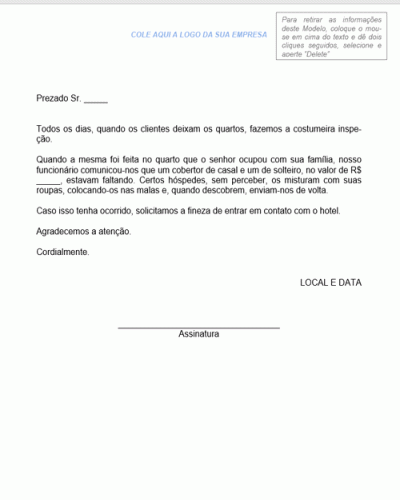 COLE AQUI A LOGO DA SUA EMPRESA

Para retirar as informações deste Modelo, coloque o mouse em cima do texto e dê dois cliques seguidos, selecione e aperte "Delete"

Prezado Sr. _____

Todos os dias, quando os clientes deixam os quartos, fazemos a costumeira inspeção.

Quando a mesma foi feita no quarto que o senhor ocupou com sua família, nosso funcionário comunicou-nos que um cobertor de casal e um de solteiro, no valor de R$ _____, estavam faltando. Certos hóspedes, sem perceber, os misturam com suas roupas, colocando-os nas malas e, quando descobrem, enviam-nos de volta.

Caso isso tenha ocorrido, solicitamos a fineza de entrar em contato com o hotel.

Agradecemos a atenção.

Cordialmente.

LOCAL E DATA

Assinatura